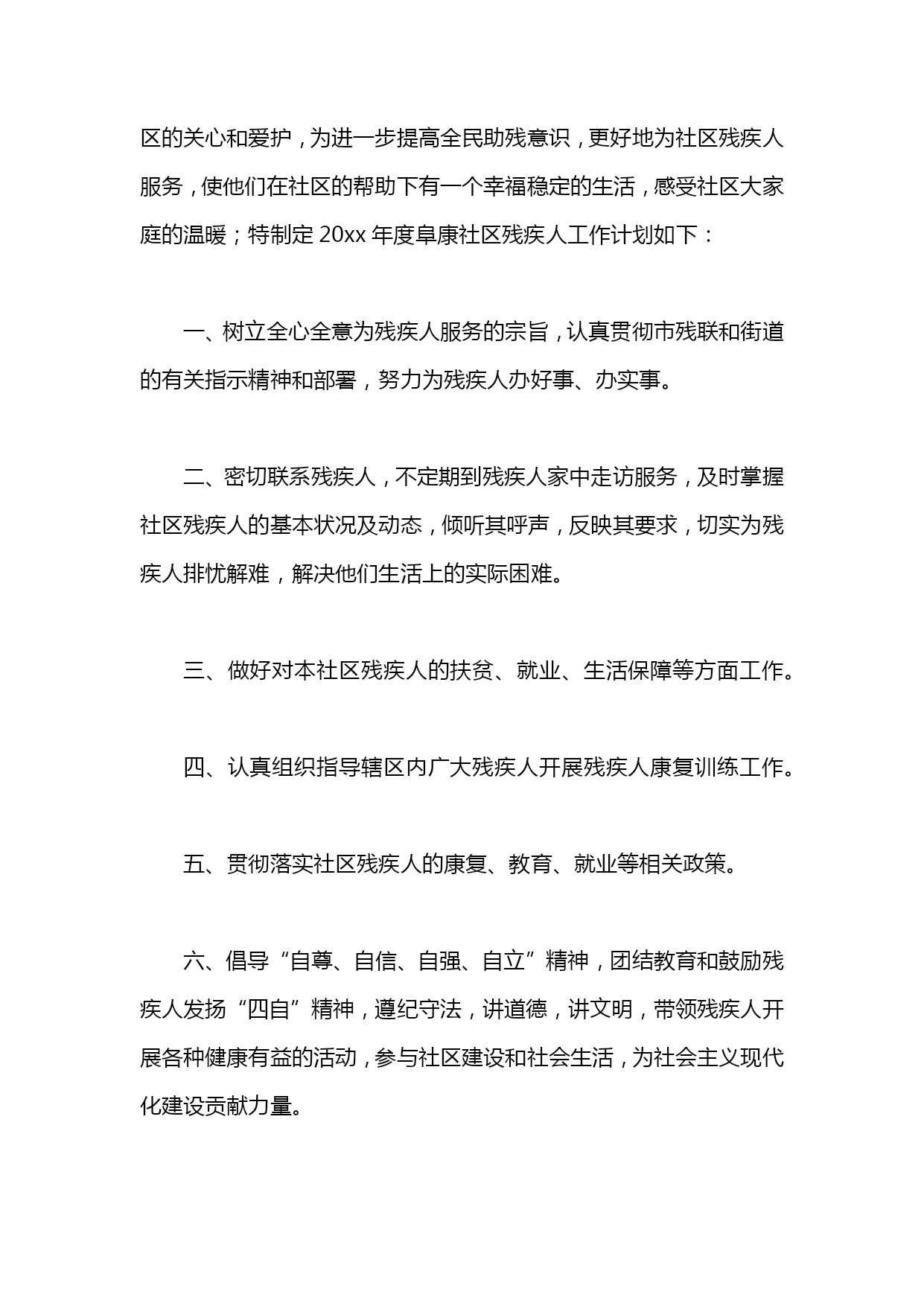 区的关心和爱护，为进一步提高全民助残意识，更好地为社区残疾人服务，使他们在社区的帮助下有一个幸福稳定的生活，感受社区大家庭的温暖；特制定 20xx 年度阜康社区残疾人工作计划如下：

一、树立全心全意为残疾人服务的宗旨，认真贯彻市残联和街道的有关指示精神和部署，努力为残疾人办好事、办实事。

二、密切联系残疾人，不定期到残疾人家中走访服务，及时掌握社区残疾人的基本状况及动态，倾听其呼声，反映其要求，切实为残疾人排忧解难，解决他们生活上的实际困难。

三、做好对本社区残疾人的扶贫、就业、生活保障等方面工作。

四、认真组织指导辖区内广大残疾人开展残疾人康复训练工作。

五、贯彻落实社区残疾人的康复、教育、就业等相关政策。

六、倡导“自尊、自信、自强、自立”精神，团结教育和鼓励残疾人发扬“四自”精神，遵纪守法，讲道德，讲文明，带领残疾人开展各种健康有益的活动，参与社区建设和社会生活，为社会主义现代化建设贡献力量。